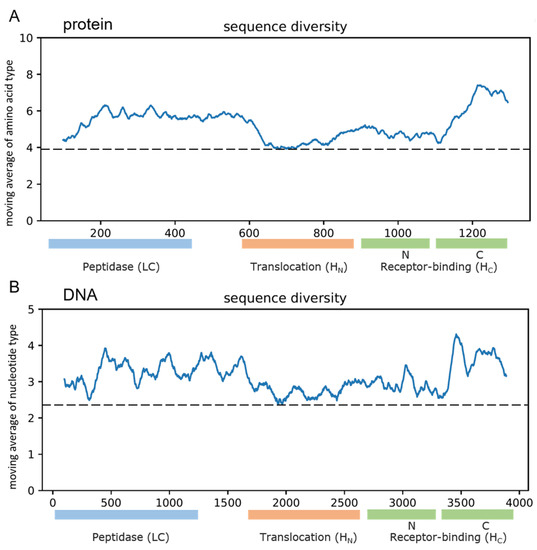 A

protein

sequence diversity

moving average of amino acid type

10
8
6
4
2
0

200 400 600 800 1000 1200

N C

Peptidase (LC)

Translocation ($H_N$)

Receptor-binding ($H_C$)

B

DNA

sequence diversity

moving average of nucleotide type

5
4
3
2
1
0

0 500 1000 1500 2000 2500 3000 3500 4000

N C

Peptidase (LC)

Translocation ($H_N$)

Receptor-binding ($H_C$)